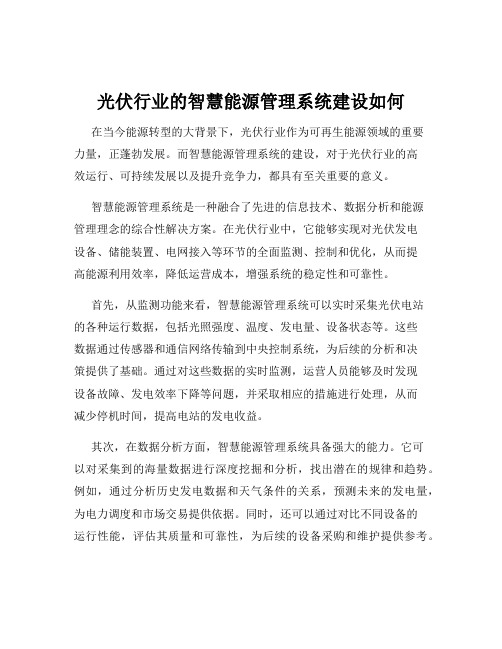 光伏行业的智慧能源管理系统建设如何

在当今能源转型的大背景下，光伏行业作为可再生能源领域的重要力量，正蓬勃发展。而智慧能源管理系统的建设，对于光伏行业的高效运行、可持续发展以及提升竞争力，都具有至关重要的意义。

智慧能源管理系统是一种融合了先进的信息技术、数据分析和能源管理理念的综合性解决方案。在光伏行业中，它能够实现对光伏发电设备、储能装置、电网接入等环节的全面监测、控制和优化，从而提高能源利用效率，降低运营成本，增强系统的稳定性和可靠性。

首先，从监测功能来看，智慧能源管理系统可以实时采集光伏电站的各种运行数据，包括光照强度、温度、发电量、设备状态等。这些数据通过传感器和通信网络传输到中央控制系统，为后续的分析和决策提供了基础。通过对这些数据的实时监测，运营人员能够及时发现设备故障、发电效率下降等问题，并采取相应的措施进行处理，从而减少停机时间，提高电站的发电收益。

其次，在数据分析方面，智慧能源管理系统具备强大的能力。它可以对采集到的海量数据进行深度挖掘和分析，找出潜在的规律和趋势。例如，通过分析历史发电数据和天气条件的关系，预测未来的发电量，为电力调度和市场交易提供依据。同时，还可以通过对比不同设备的运行性能，评估其质量和可靠性，为后续的设备采购和维护提供参考。